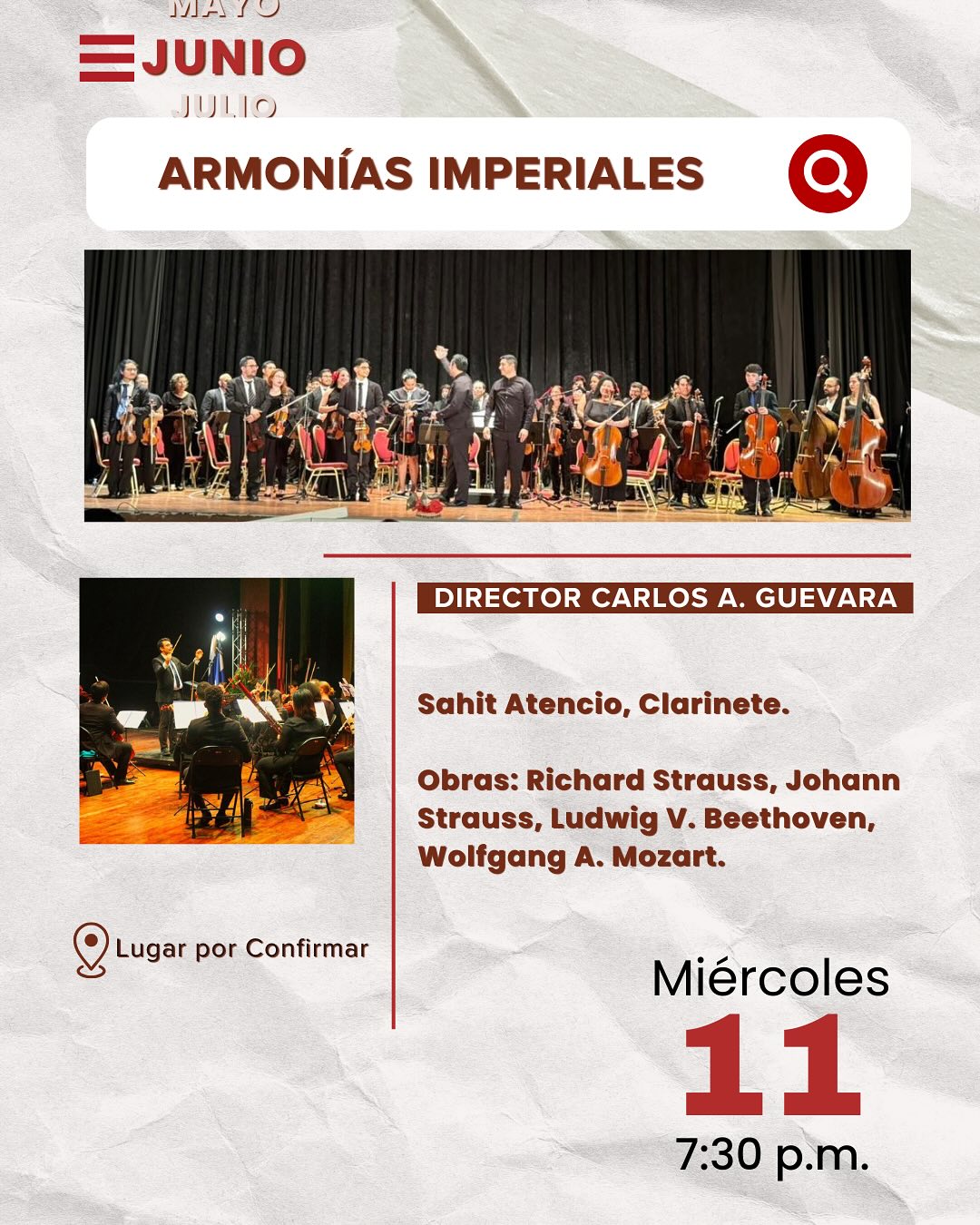 MAYO
JUNIO
JULIO

ARMONÍAS IMPERIALES

DIRECTOR CARLOS A. GUEVARA

Sahit Atencio, Clarinete.

Obras: Richard Strauss, Johann Strauss, Ludwig V. Beethoven, Wolfgang A. Mozart.

Lugar por Confirmar

Miércoles
11
7:30 p.m.